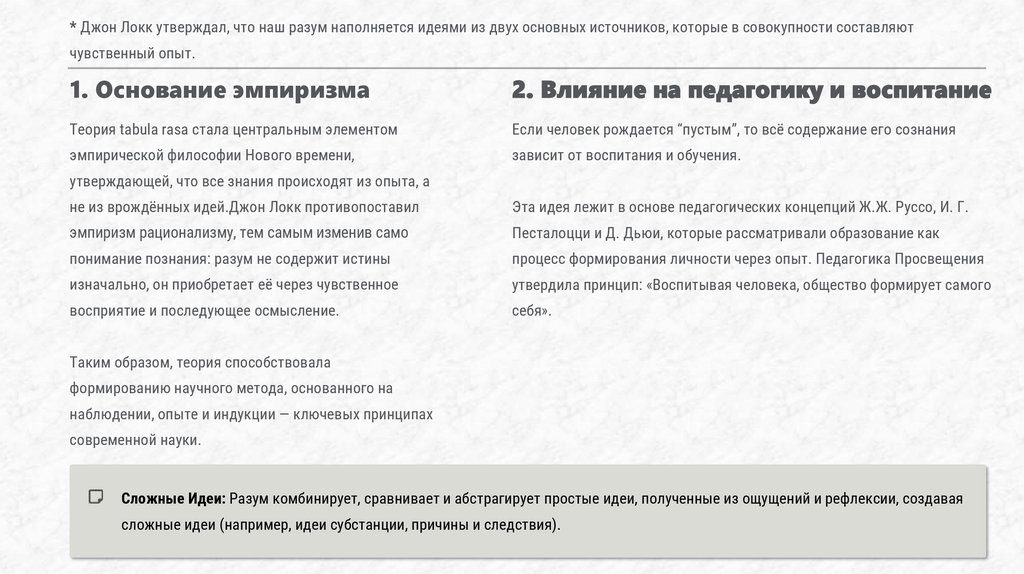 * Джон Локк утверждал, что наш разум наполняется идеями из двух основных источников, которые в совокупности составляют чувственный опыт.

1. Основание эмпиризма

Теория tabula rasa стала центральным элементом эмпирической философии Нового времени, утверждающей, что все знания происходят из опыта, а не из врождённых идей.Джон Локк противопоставил эмпиризм рационализму, тем самым изменив само понимание познания: разум не содержит истины изначально, он приобретает её через чувственное восприятие и последующее осмысление.

Таким образом, теория способствовала формированию научного метода, основанного на наблюдении, опыте и индукции — ключевых принципах современной науки.

2. Влияние на педагогику и воспитание

Если человек рождается "пустым", то всё содержание его сознания зависит от воспитания и обучения.

Эта идея лежит в основе педагогических концепций Ж.Ж. Руссо, И. Г. Песталоцци и Д. Дьюи, которые рассматривали образование как процесс формирования личности через опыт. Педагогика Просвещения утвердила принцип: «Воспитывая человека, общество формирует самого себя».

Сложные Идеи: Разум комбинирует, сравнивает и абстрагирует простые идеи, полученные из ощущений и рефлексии, создавая сложные идеи (например, идеи субстанции, причины и следствия).